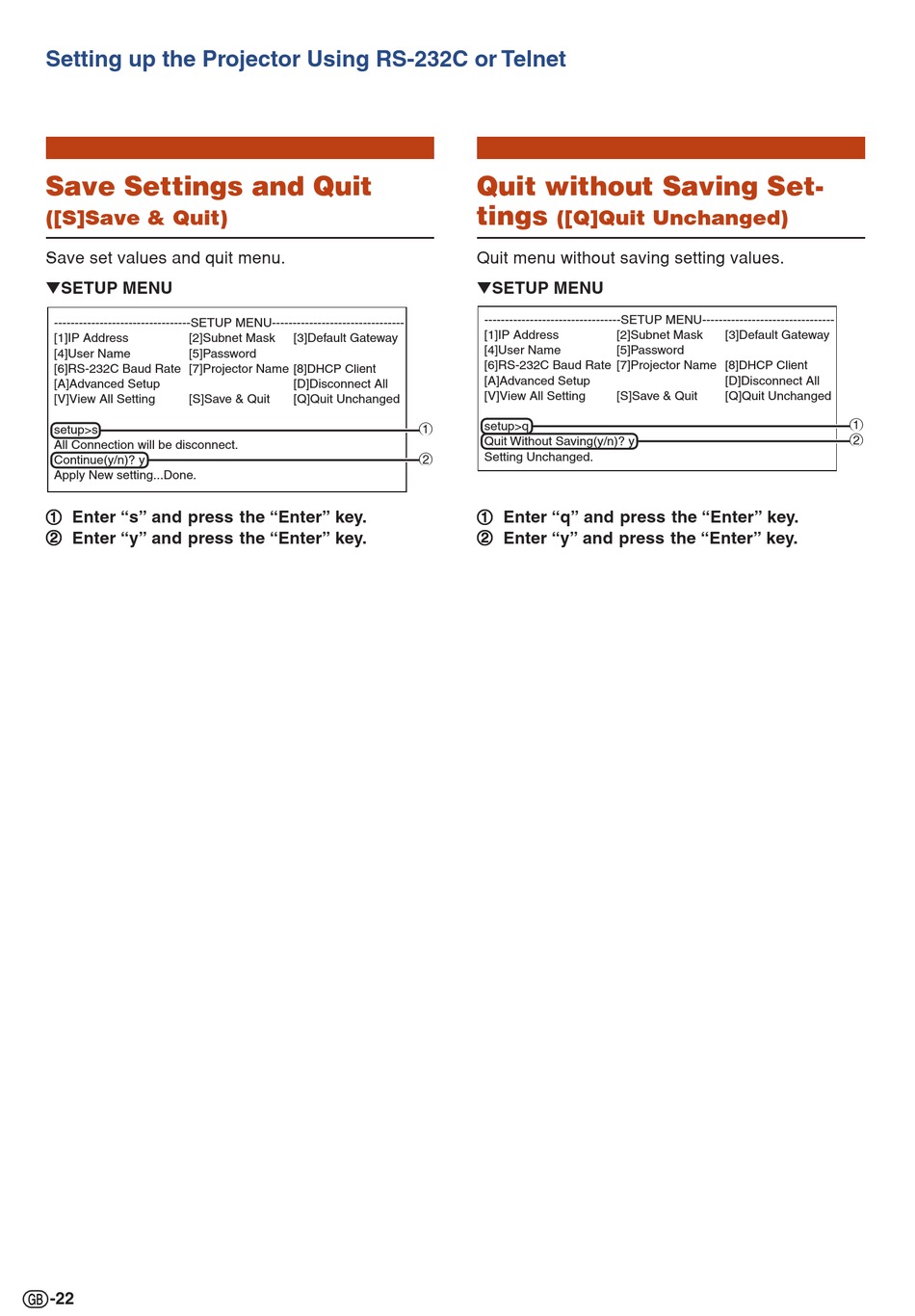 Setting up the Projector Using RS-232C or Telnet

Save Settings and Quit ([S]Save & Quit)

Save set values and quit menu.

▼SETUP MENU

---------------------------------SETUP MENU--------------------------------
[1]IP Address [2]Subnet Mask [3]Default Gateway
[4]User Name [5]Password
[6]RS-232C Baud Rate [7]Projector Name [8]DHCP Client
[A]Advanced Setup [D]Disconnect All
[V]View All Setting [S]Save & Quit [Q]Quit Unchanged

setup>s ①
All Connection will be disconnect.
Continue(y/n)? y ②
Apply New setting...Done.

① Enter “s” and press the “Enter” key.
② Enter “y” and press the “Enter” key.

Quit without Saving Settings ([Q]Quit Unchanged)

Quit menu without saving setting values.

▼SETUP MENU

---------------------------------SETUP MENU--------------------------------
[1]IP Address [2]Subnet Mask [3]Default Gateway
[4]User Name [5]Password
[6]RS-232C Baud Rate [7]Projector Name [8]DHCP Client
[A]Advanced Setup [D]Disconnect All
[V]View All Setting [S]Save & Quit [Q]Quit Unchanged

setup>q ①
Quit Without Saving(y/n)? y ②
Setting Unchanged.

① Enter “q” and press the “Enter” key.
② Enter “y” and press the “Enter” key.

GB-22